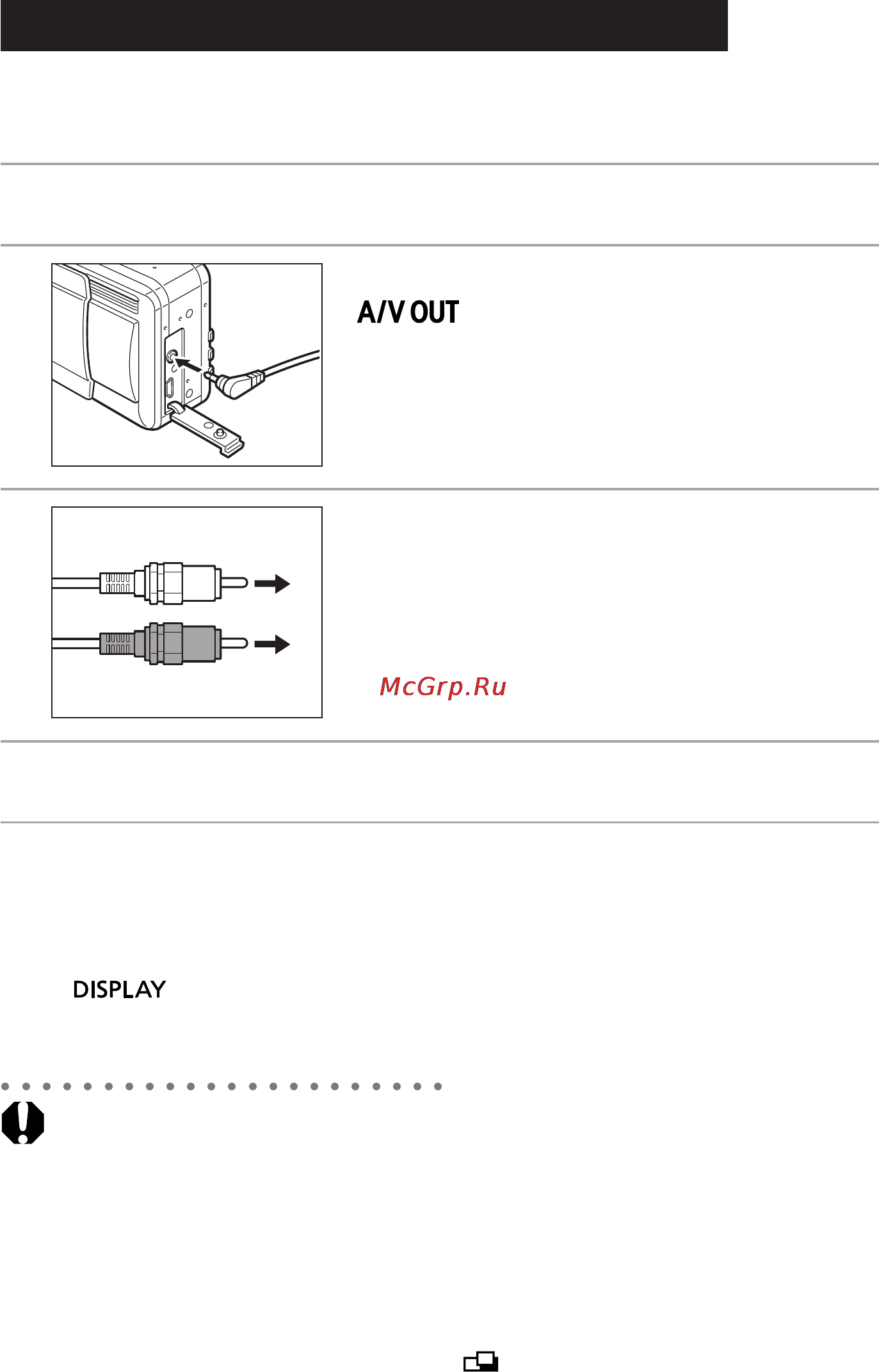 A/V OUT

McGrp.Ru

DISPLAY